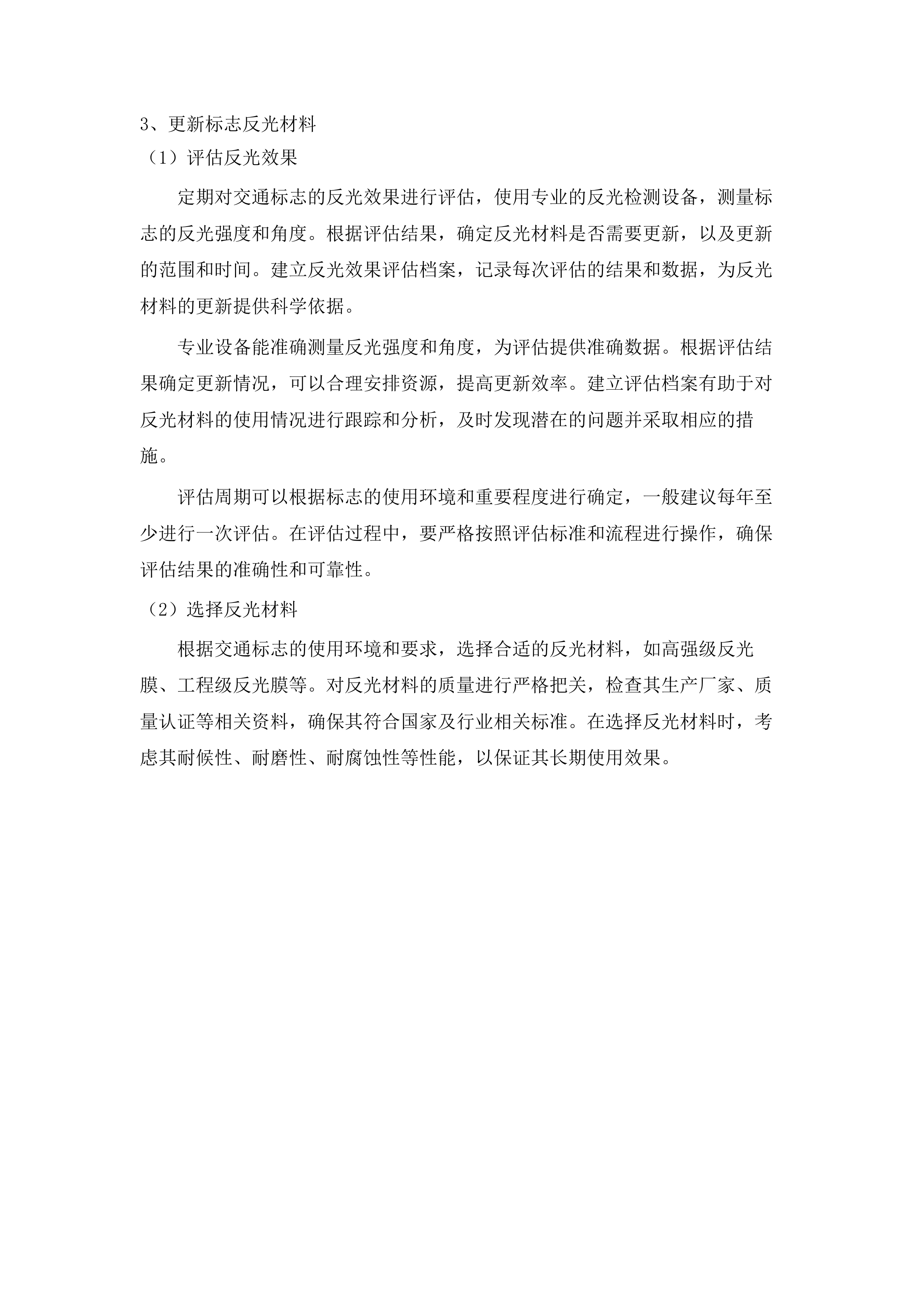 3、更新标志反光材料

（1）评估反光效果

定期对交通标志的反光效果进行评估，使用专业的反光检测设备，测量标志的反光强度和角度。根据评估结果，确定反光材料是否需要更新，以及更新的范围和时间。建立反光效果评估档案，记录每次评估的结果和数据，为反光材料的更新提供科学依据。

专业设备能准确测量反光强度和角度，为评估提供准确数据。根据评估结果确定更新情况，可以合理安排资源，提高更新效率。建立评估档案有助于对反光材料的使用情况进行跟踪和分析，及时发现潜在的问题并采取相应的措施。

评估周期可以根据标志的使用环境和重要程度进行确定，一般建议每年至少进行一次评估。在评估过程中，要严格按照评估标准和流程进行操作，确保评估结果的准确性和可靠性。

（2）选择反光材料

根据交通标志的使用环境和要求，选择合适的反光材料，如高强级反光膜、工程级反光膜等。对反光材料的质量进行严格把关，检查其生产厂家、质量认证等相关资料，确保其符合国家及行业相关标准。在选择反光材料时，考虑其耐候性、耐磨性、耐腐蚀性等性能，以保证其长期使用效果。